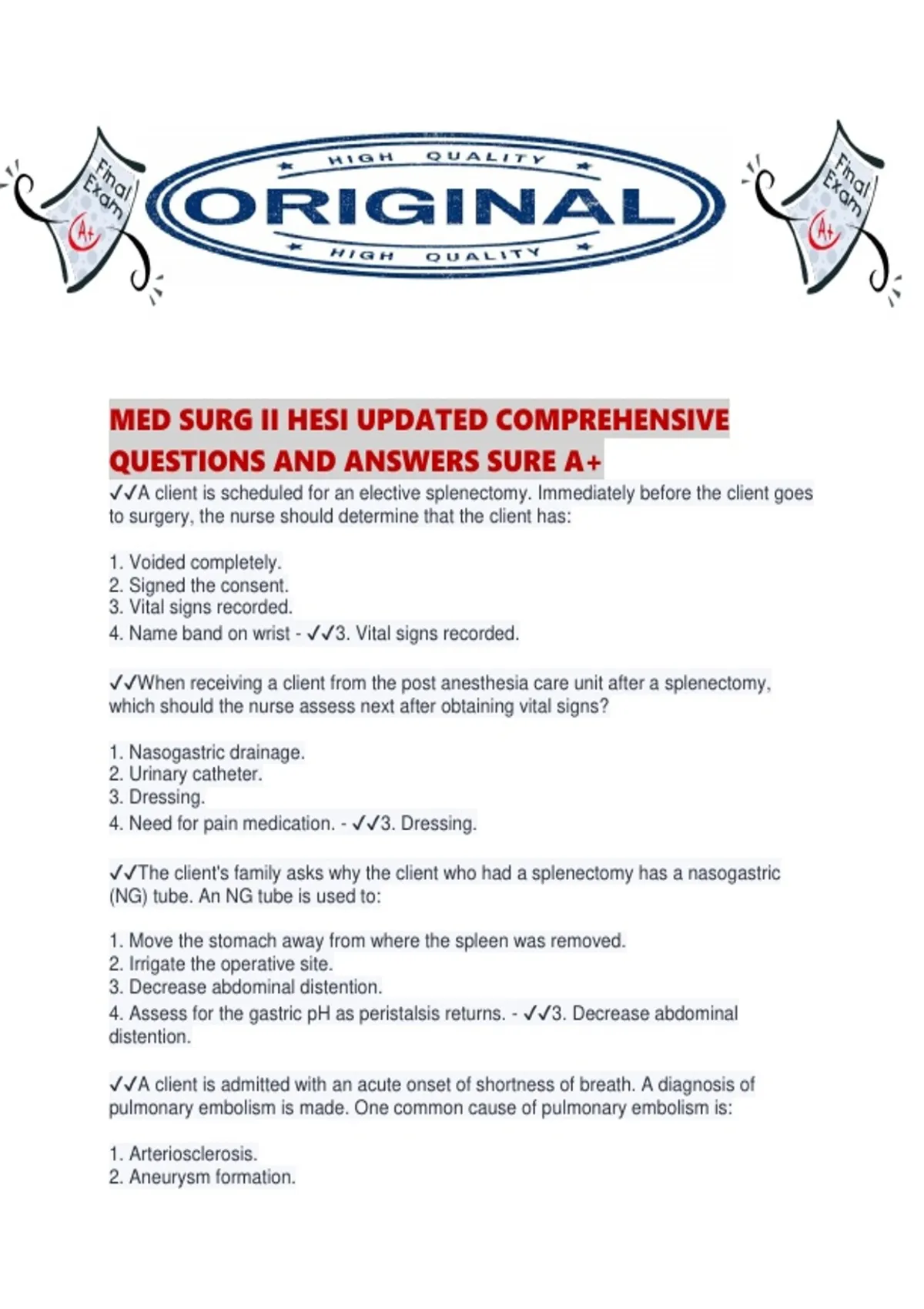 Final Exam A+

HIGH QUALITY
ORIGINAL
HIGH QUALITY

Final Exam A+

MED SURG II HESI UPDATED COMPREHENSIVE QUESTIONS AND ANSWERS SURE A+

✓✓A client is scheduled for an elective splenectomy. Immediately before the client goes to surgery, the nurse should determine that the client has:

1. Voided completely.
2. Signed the consent.
3. Vital signs recorded.
4. Name band on wrist - ✓✓3. Vital signs recorded.

✓✓When receiving a client from the post anesthesia care unit after a splenectomy, which should the nurse assess next after obtaining vital signs?

1. Nasogastric drainage.
2. Urinary catheter.
3. Dressing.
4. Need for pain medication. - ✓✓3. Dressing.

✓✓The client's family asks why the client who had a splenectomy has a nasogastric (NG) tube. An NG tube is used to:

1. Move the stomach away from where the spleen was removed.
2. Irrigate the operative site.
3. Decrease abdominal distention.
4. Assess for the gastric pH as peristalsis returns. - ✓✓3. Decrease abdominal distention.

✓✓A client is admitted with an acute onset of shortness of breath. A diagnosis of pulmonary embolism is made. One common cause of pulmonary embolism is:

1. Arteriosclerosis.
2. Aneurysm formation.